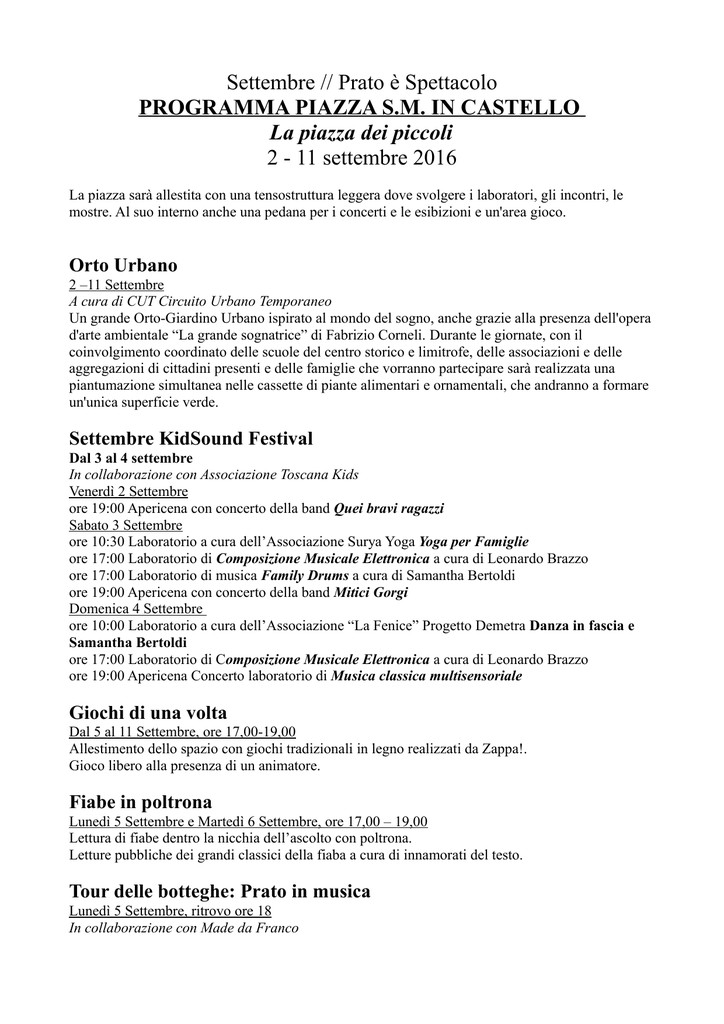 Settembre // Prato è Spettacolo
PROGRAMMA PIAZZA S.M. IN CASTELLO
La piazza dei piccoli
2 - 11 settembre 2016

La piazza sarà allestita con una tensostruttura leggera dove svolgere i laboratori, gli incontri, le mostre. Al suo interno anche una pedana per i concerti e le esibizioni e un'area gioco.

Orto Urbano
2 –11 Settembre
A cura di CUT Circuito Urbano Temporaneo
Un grande Orto-Giardino Urbano ispirato al mondo del sogno, anche grazie alla presenza dell'opera d'arte ambientale “La grande sognatrice” di Fabrizio Corneli. Durante le giornate, con il coinvolgimento coordinato delle scuole del centro storico e limitrofe, delle associazioni e delle aggregazioni di cittadini presenti e delle famiglie che vorranno partecipare sarà realizzata una piantumazione simultanea nelle cassette di piante alimentari e ornamentali, che andranno a formare un'unica superficie verde.

Settembre KidSound Festival
Dal 3 al 4 settembre
In collaborazione con Associazione Toscana Kids
Venerdì 2 Settembre
ore 19:00 Apericena con concerto della band Quei bravi ragazzi
Sabato 3 Settembre
ore 10:30 Laboratorio a cura dell’Associazione Surya Yoga Yoga per Famiglie
ore 17:00 Laboratorio di Composizione Musicale Elettronica a cura di Leonardo Brazzo
ore 17:00 Laboratorio di musica Family Drums a cura di Samantha Bertoldi
ore 19:00 Apericena con concerto della band Mitici Gorgi
Domenica 4 Settembre
ore 10:00 Laboratorio a cura dell’Associazione “La Fenice” Progetto Demetra Danza in fascia e Samantha Bertoldi
ore 17:00 Laboratorio di Composizione Musicale Elettronica a cura di Leonardo Brazzo
ore 19:00 Apericena Concerto laboratorio di Musica classica multisensoriale

Giochi di una volta
Dal 5 al 11 Settembre, ore 17,00-19,00
Allestimento dello spazio con giochi tradizionali in legno realizzati da Zappa!.
Gioco libero alla presenza di un animatore.

Fiabe in poltrona
Lunedì 5 Settembre e Martedì 6 Settembre, ore 17,00 – 19,00
Lettura di fiabe dentro la nicchia dell’ascolto con poltrona.
Letture pubbliche dei grandi classici della fiaba a cura di innamorati del testo.

Tour delle botteghe: Prato in musica
Lunedì 5 Settembre, ritrovo ore 18
In collaborazione con Made da Franco